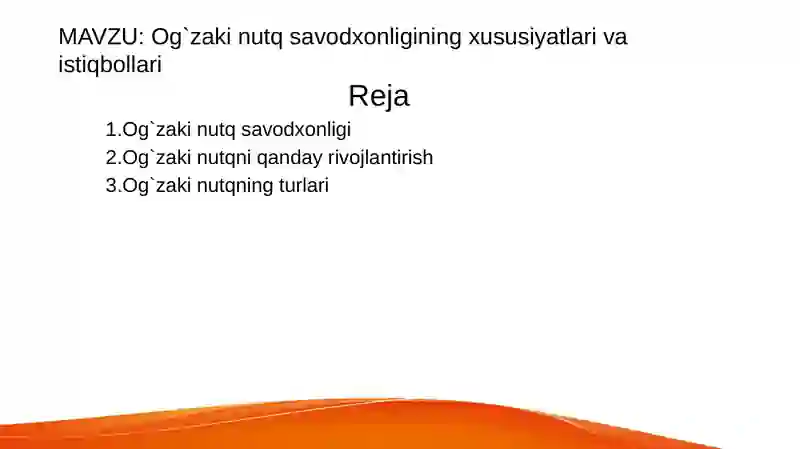 MAVZU: Og`zaki nutq savodxonligining xususiyatlari va istiqbollari

Reja

1.Og`zaki nutq savodxonligi
2.Og`zaki nutqni qanday rivojlantirish
3.Og`zaki nutqning turlari